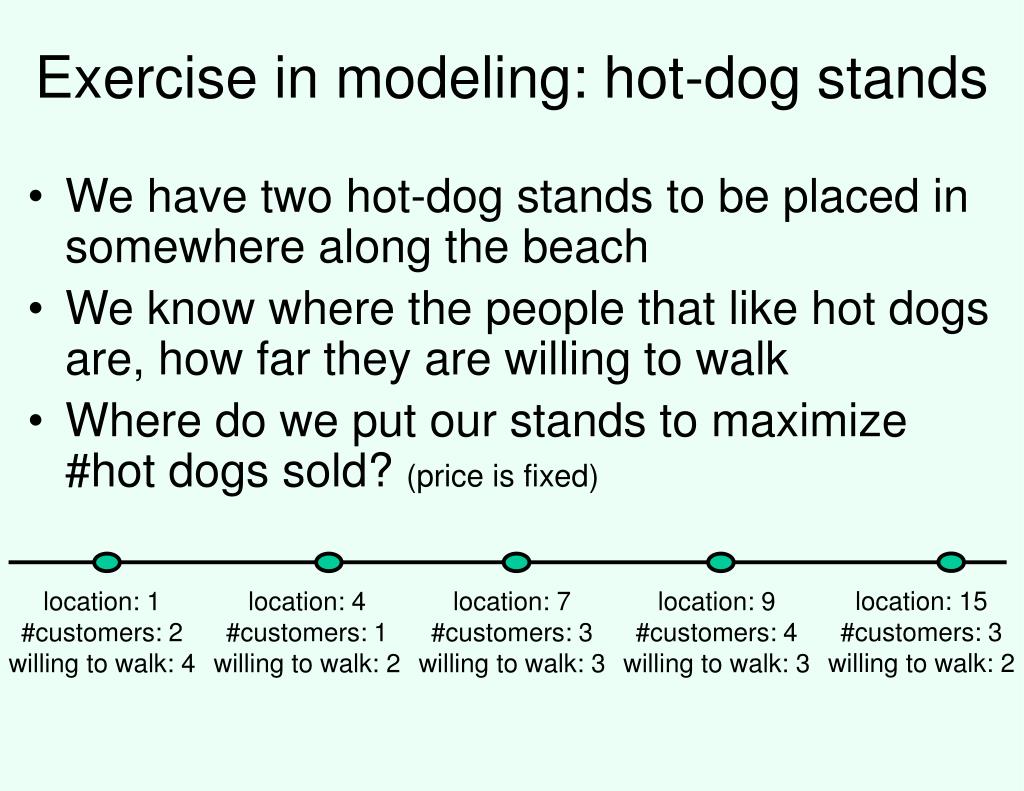 Exercise in modeling: hot-dog stands

• We have two hot-dog stands to be placed in somewhere along the beach
• We know where the people that like hot dogs are, how far they are willing to walk
• Where do we put our stands to maximize #hot dogs sold? (price is fixed)

location: 1
#customers: 2
willing to walk: 4

location: 4
#customers: 1
willing to walk: 2

location: 7
#customers: 3
willing to walk: 3

location: 9
#customers: 4
willing to walk: 3

location: 15
#customers: 3
willing to walk: 2